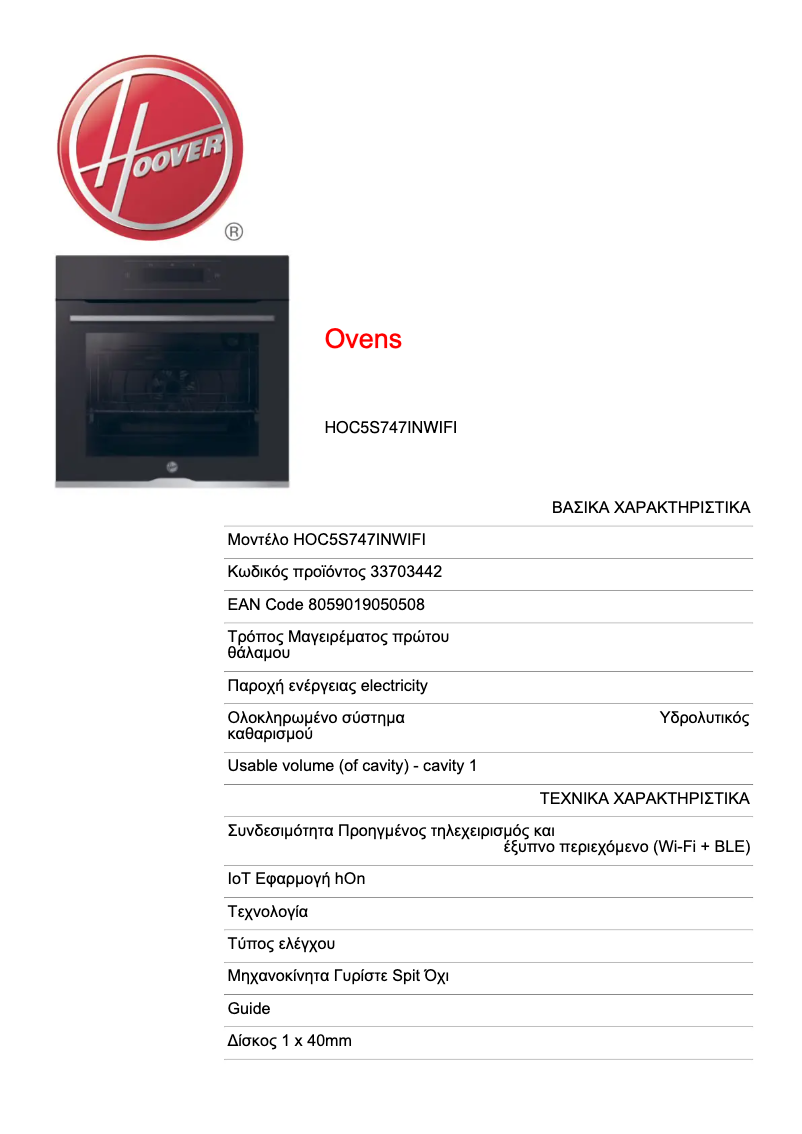 HOOVER
®

Ovens

HOC5S747INWIFI

ΒΑΣΙΚΑ ΧΑΡΑΚΤΗΡΙΣΤΙΚΑ

Μοντέλο HOC5S747INWIFI

Κωδικός προϊόντος 33703442

EAN Code 8059019050508

Τρόπος Μαγειρέματος πρώτου θάλαμου

Παροχή ενέργειας electricity

Ολοκληρωμένο σύστημα καθαρισμού Υδρολυτικός

Usable volume (of cavity) - cavity 1

ΤΕΧΝΙΚΑ ΧΑΡΑΚΤΗΡΙΣΤΙΚΑ

Συνδεσιμότητα Προηγμένος τηλεχειρισμός και έξυπνο περιεχόμενο (Wi-Fi + BLE)

IoT Εφαρμογή hOn

Τεχνολογία

Τύπος ελέγχου

Μηχανοκίνητα Γυρίστε Spit Όχι

Guide

Δίσκος 1 x 40mm